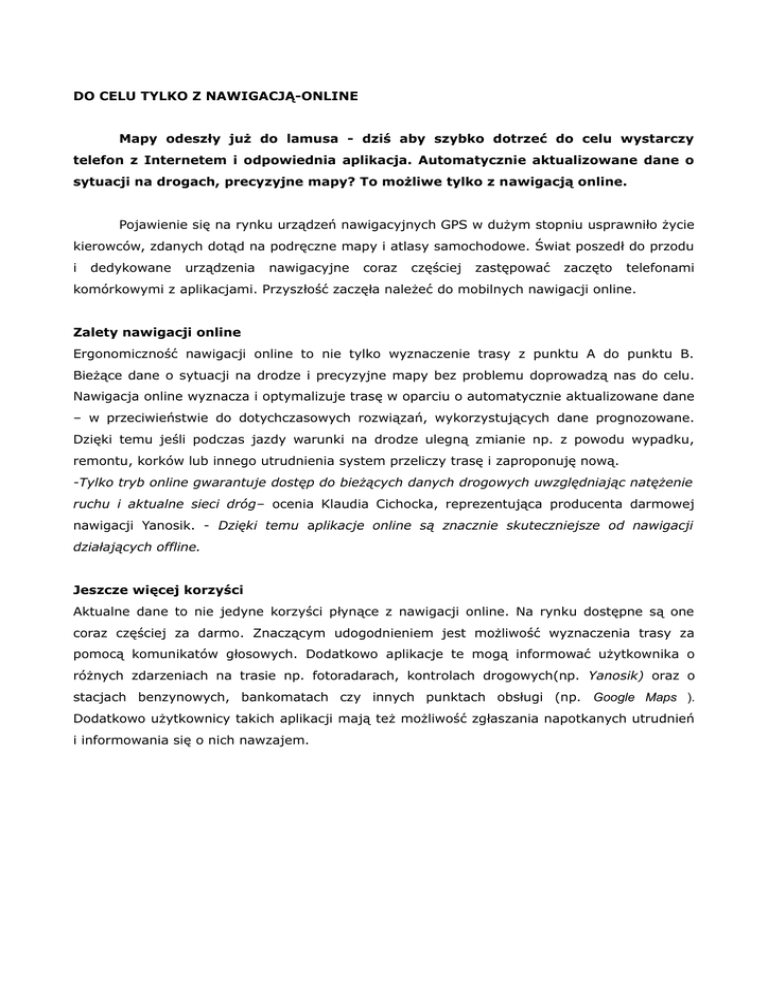 DO CELU TYLKO Z NAWIGACJĄ-ONLINE

Mapy odeszły już do lamusa - dziś aby szybko dotrzeć do celu wystarczy telefon z Internetem i odpowiednia aplikacja. Automatycznie aktualizowane dane o sytuacji na drogach, precyzyjne mapy? To możliwe tylko z nawigacją online.

Pojawienie się na rynku urządzeń nawigacyjnych GPS w dużym stopniu usprawniło życie kierowców, zdanych dotąd na podręczne mapy i atlasy samochodowe. Świat poszedł do przodu i dedykowane urządzenia nawigacyjne coraz częściej zastępować zaczęto telefonami komórkowymi z aplikacjami. Przyszłość zaczęła należeć do mobilnych nawigacji online.

Zalety nawigacji online
Ergonomiczność nawigacji online to nie tylko wyznaczenie trasy z punktu A do punktu B. Bieżące dane o sytuacji na drodze i precyzyjne mapy bez problemu doprowadzą nas do celu. Nawigacja online wyznacza i optymalizuje trasę w oparciu o automatycznie aktualizowane dane – w przeciwieństwie do dotychczasowych rozwiązań, wykorzystujących dane prognozowane. Dzięki temu jeśli podczas jazdy warunki na drodze ulegną zmianie np. z powodu wypadku, remontu, korków lub innego utrudnienia system przeliczy trasę i zaproponuję nową.
-Tylko tryb online gwarantuje dostęp do bieżących danych drogowych uwzględniając natężenie ruchu i aktualne sieci dróg– ocenia Klaudia Cichocka, reprezentująca producenta darmowej nawigacji Yanosik. - Dzięki temu aplikacje online są znacznie skuteczniejsze od nawigacji działających offline.

Jeszcze więcej korzyści
Aktualne dane to nie jedyne korzyści płynące z nawigacji online. Na rynku dostępne są one coraz częściej za darmo. Znaczącym udogodnieniem jest możliwość wyznaczenia trasy za pomocą komunikatów głosowych. Dodatkowo aplikacje te mogą informować użytkownika o różnych zdarzeniach na trasie np. fotoradarach, kontrolach drogowych(np. Yanosik) oraz o stacjach benzynowych, bankomatach czy innych punktach obsługi (np. Google Maps ). Dodatkowo użytkownicy takich aplikacji mają też możliwość zgłaszania napotkanych utrudnień i informowania się o nich nawzajem.